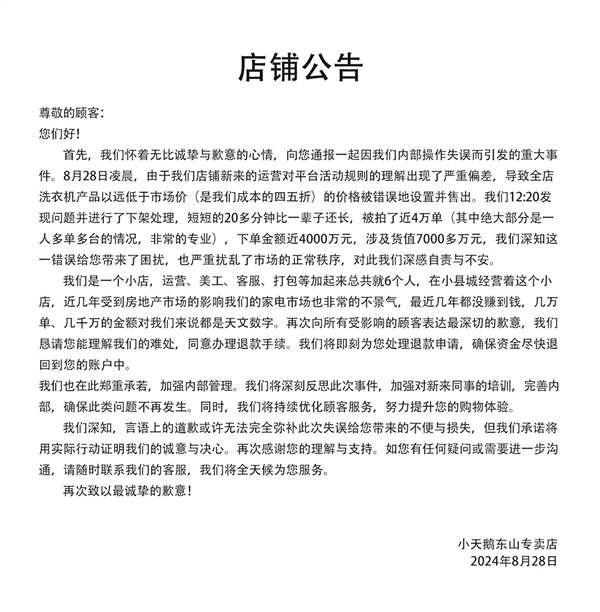 店铺公告

尊敬的顾客:
您们好!

首先，我们怀着无比诚挚与歉意的心情，向您通报一起因我们内部操作失误而引发的重大事件。8月28日凌晨，由于我们店铺新来的运营对平台活动规则的理解出现了严重偏差，导致全店洗衣机产品以远低于市场价（是我们成本的四五折）的价格被错误地设置并售出。我们12:20发现问题并进行了下架处理，短短的20多分钟比一辈子还长，被拍了近4万单（其中绝大部分是一人多单多台的情况，非常的专业），下单金额近4000万元，涉及货值7000多万元，我们深知这一错误给您带来了困扰，也严重扰乱了市场的正常秩序，对此我们深感自责与不安。

我们是一个小店，运营、美工、客服、打包等加起来总共就6个人，在小县城经营着这个小店，近几年受到房地产市场的影响我们的家电市场也非常的不景气，最近几年都没赚到钱，几万单、几千万的金额对我们来说都是天文数字。再次向所有受影响的顾客表达最深切的歉意，我们恳请您能理解我们的难处，同意办理退款手续。我们将即刻为您处理退款申请，确保资金尽快退回到您的账户中。

我们也在此郑重承若，加强内部管理。我们将深刻反思此次事件，加强对新来同事的培训，完善内部，确保此类问题不再发生。同时，我们将持续优化顾客服务，努力提升您的购物体验。

我们深知，言语上的道歉或许无法完全弥补此次失误给您带来的不便与损失，但我们承诺将用实际行动证明我们的诚意与决心。再次感谢您的理解与支持。如您有任何疑问或需要进一步沟通，请随时联系我们的客服，我们将全天候为您服务。

再次致以最诚挚的歉意!

小天鹅东山专卖店
2024年8月28日